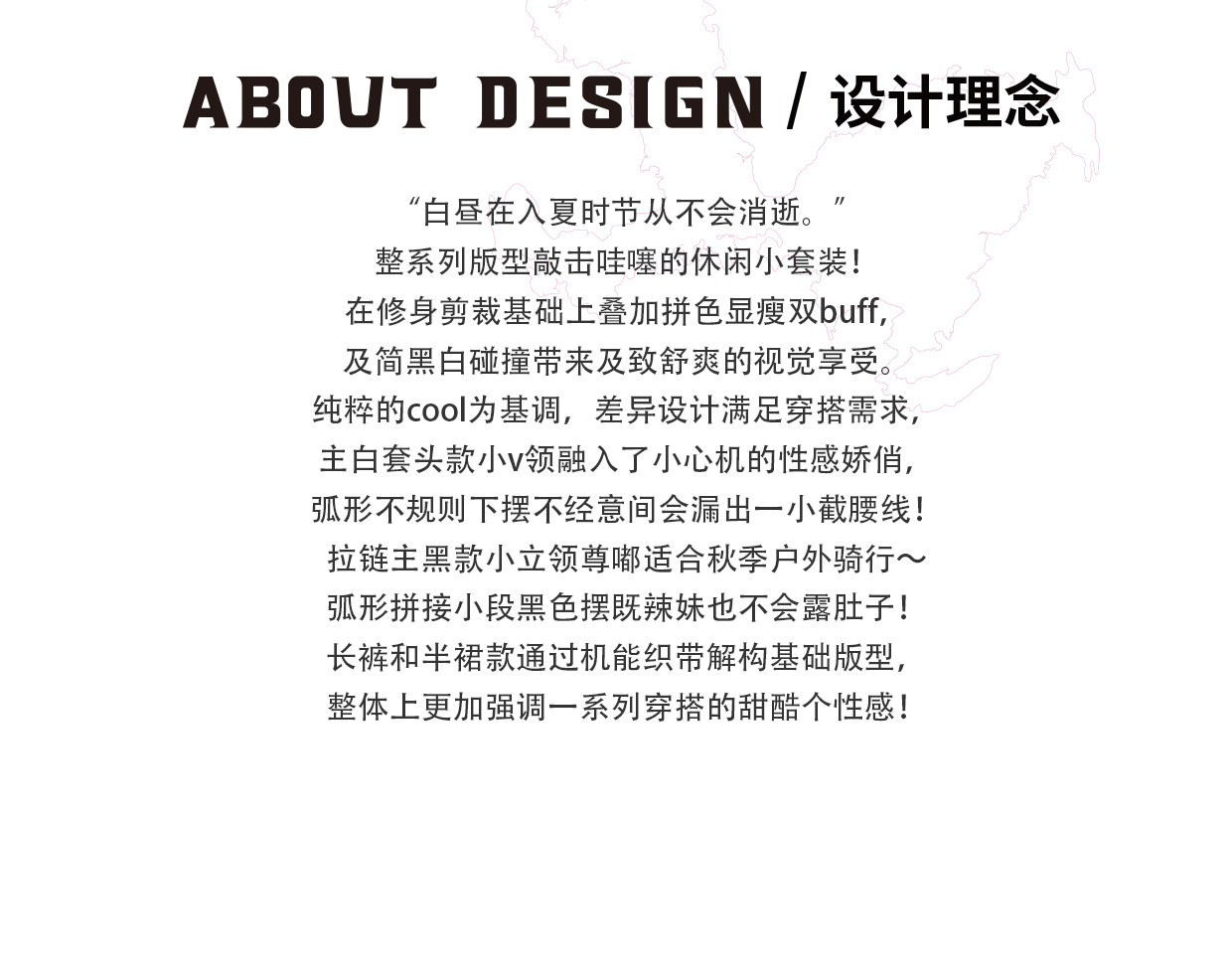 ABOUT DESIGN / 设计理念

“白昼在入夏时节从不会消逝。”
整系列版型敲击哇噻的休闲小套装！
在修身剪裁基础上叠加拼色显瘦双buff，
及简黑白碰撞带来及致舒爽的视觉享受。
纯粹的cool为基调，差异设计满足穿搭需求，
主白套头款小v领融入了小心机的性感娇俏，
弧形不规则下摆不经意间会漏出一小截腰线！
拉链主黑款小立领尊嘟适合秋季户外骑行～
弧形拼接小段黑色摆既辣妹也不会露肚子！
长裤和半裙款通过机能织带解构基础版型，
整体上更加强调一系列穿搭的甜酷个性感！